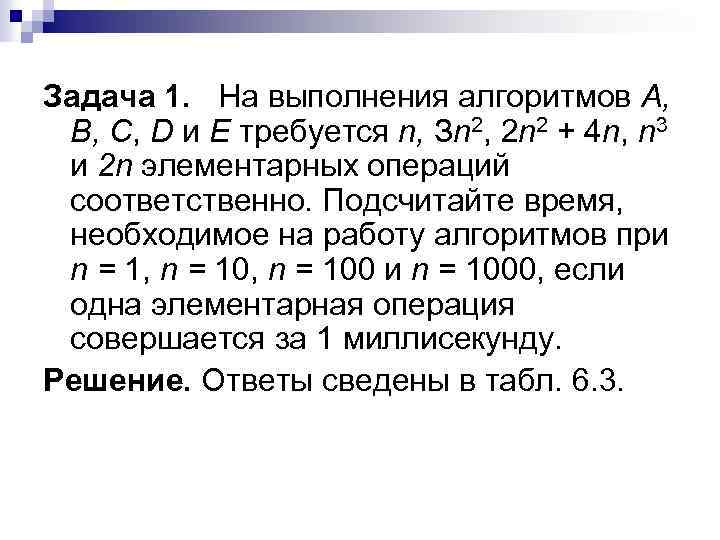 **Задача 1.** На выполнения алгоритмов $A$, $B$, $C$, $D$ и $E$ требуется $n$, $3n^2$, $2n^2 + 4n$, $n^3$ и $2n$ элементарных операций соответственно. Подсчитайте время, необходимое на работу алгоритмов при $n = 1$, $n = 10$, $n = 100$ и $n = 1000$, если одна элементарная операция совершается за 1 миллисекунду.

**Решение.** Ответы сведены в табл. 6.3.